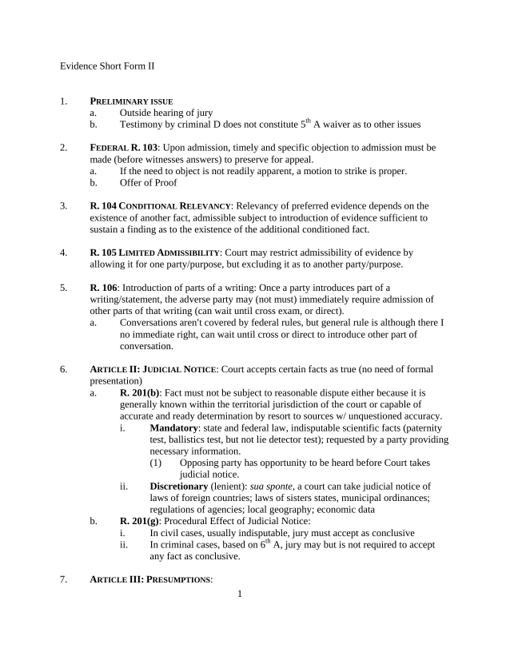 Evidence Short Form II

1. PRELIMINARY ISSUE
a. Outside hearing of jury
b. Testimony by criminal D does not constitute 5$^{th}$ A waiver as to other issues

2. FEDERAL R. 103: Upon admission, timely and specific objection to admission must be made (before witnesses answers) to preserve for appeal.
a. If the need to object is not readily apparent, a motion to strike is proper.
b. Offer of Proof

3. R. 104 CONDITIONAL RELEVANCY: Relevancy of preferred evidence depends on the existence of another fact, admissible subject to introduction of evidence sufficient to sustain a finding as to the existence of the additional conditioned fact.

4. R. 105 LIMITED ADMISSIBILITY: Court may restrict admissibility of evidence by allowing it for one party/purpose, but excluding it as to another party/purpose.

5. R. 106: Introduction of parts of a writing: Once a party introduces part of a writing/statement, the adverse party may (not must) immediately require admission of other parts of that writing (can wait until cross exam, or direct).
a. Conversations aren't covered by federal rules, but general rule is although there I no immediate right, can wait until cross or direct to introduce other part of conversation.

6. ARTICLE II: JUDICIAL NOTICE: Court accepts certain facts as true (no need of formal presentation)
a. R. 201(b): Fact must not be subject to reasonable dispute either because it is generally known within the territorial jurisdiction of the court or capable of accurate and ready determination by resort to sources w/ unquestioned accuracy.
i. Mandatory: state and federal law, indisputable scientific facts (paternity test, ballistics test, but not lie detector test); requested by a party providing necessary information.
(1) Opposing party has opportunity to be heard before Court takes judicial notice.
ii. Discretionary (lenient): sua sponte, a court can take judicial notice of laws of foreign countries; laws of sisters states, municipal ordinances; regulations of agencies; local geography; economic data
b. R. 201(g): Procedural Effect of Judicial Notice:
i. In civil cases, usually indisputable, jury must accept as conclusive
ii. In criminal cases, based on 6$^{th}$ A, jury may but is not required to accept any fact as conclusive.

7. ARTICLE III: PRESUMPTIONS:

1